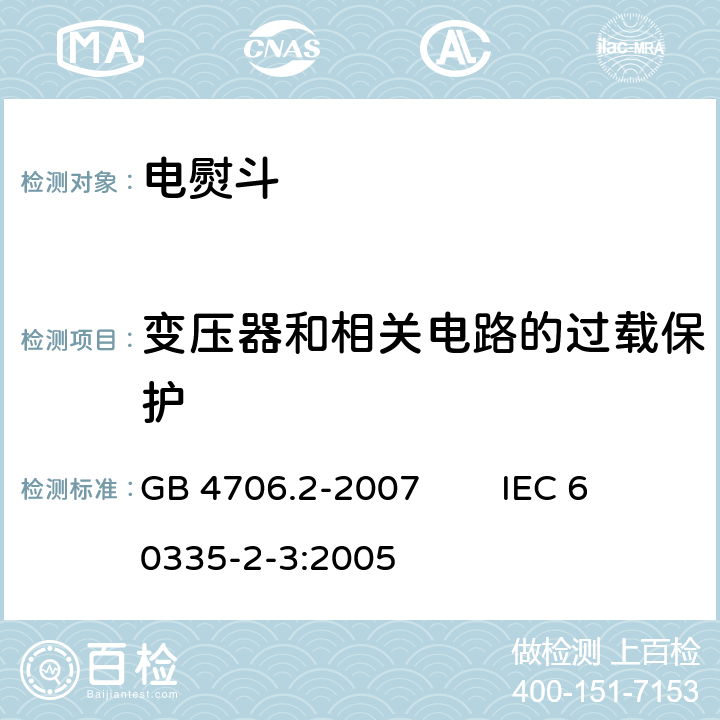 MA CNAS AC ilac-MRA

检测对象： 电熨斗

检测项目： 变压器和相关电路的过载保护

检测标准： GB 4706.2-2007 IEC 60335-2-3:2005

百检
Baijiantest.com

做检测 上百检
400-151-7153